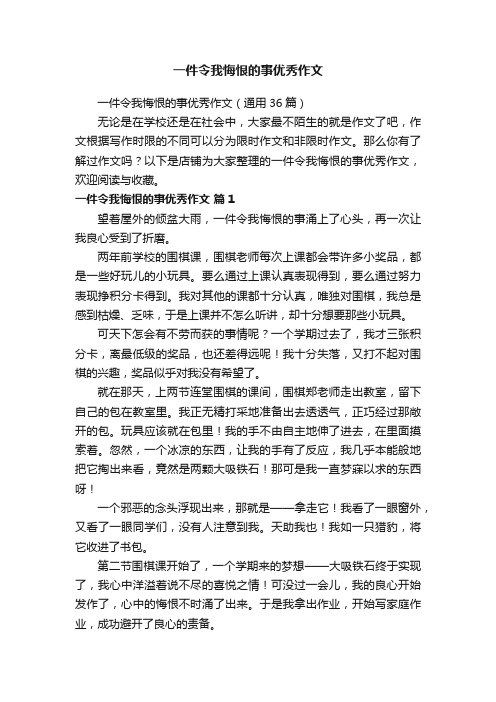 一件令我悔恨的事优秀作文

一件令我悔恨的事优秀作文（通用 36 篇）

无论是在学校还是在社会中，大家最不陌生的就是作文了吧，作文根据写作时限的不同可以分为限时作文和非限时作文。那么你有了解过作文吗？以下是店铺为大家整理的一件令我悔恨的事优秀作文，欢迎阅读与收藏。

一件令我悔恨的事优秀作文 篇 1

望着屋外的倾盆大雨，一件令我悔恨的事涌上了心头，再一次让我良心受到了折磨。

两年前学校的围棋课，围棋老师每次上课都会带许多小奖品，都是一些好玩儿的小玩具。要么通过上课认真表现得到，要么通过努力表现挣积分卡得到。我对其他的课都十分认真，唯独对围棋，我总是感到枯燥、乏味，于是上课并不怎么听讲，却十分想要那些小玩具。

可天下怎会有不劳而获的事情呢？一个学期过去了，我才三张积分卡，离最低级的奖品，也还差得远呢！我十分失落，又打不起对围棋的兴趣，奖品似乎对我没有希望了。

就在那天，上两节连堂围棋的课间，围棋郑老师走出教室，留下自己的包在教室里。我正无精打采地准备出去透透气，正巧经过那敞开的包。玩具应该就在包里！我的手不由自主地伸了进去，在里面摸索着。忽然，一个冰凉的东西，让我的手有了反应，我几乎本能般地把它掏出来看，竟然是两颗大吸铁石！那可是我一直梦寐以求的东西呀！

一个邪恶的念头浮现出来，那就是——拿走它！我看了一眼窗外，又看了一眼同学们，没有人注意到我。天助我也！我如一只猎豹，将它收进了书包。

第二节围棋课开始了，一个学期来的梦想——大吸铁石终于实现了，我心中洋溢着说不尽的喜悦之情！可没过一会儿，我的良心开始发作了，心中的悔恨不时涌了出来。于是我拿出作业，开始写家庭作业，成功避开了良心的责备。